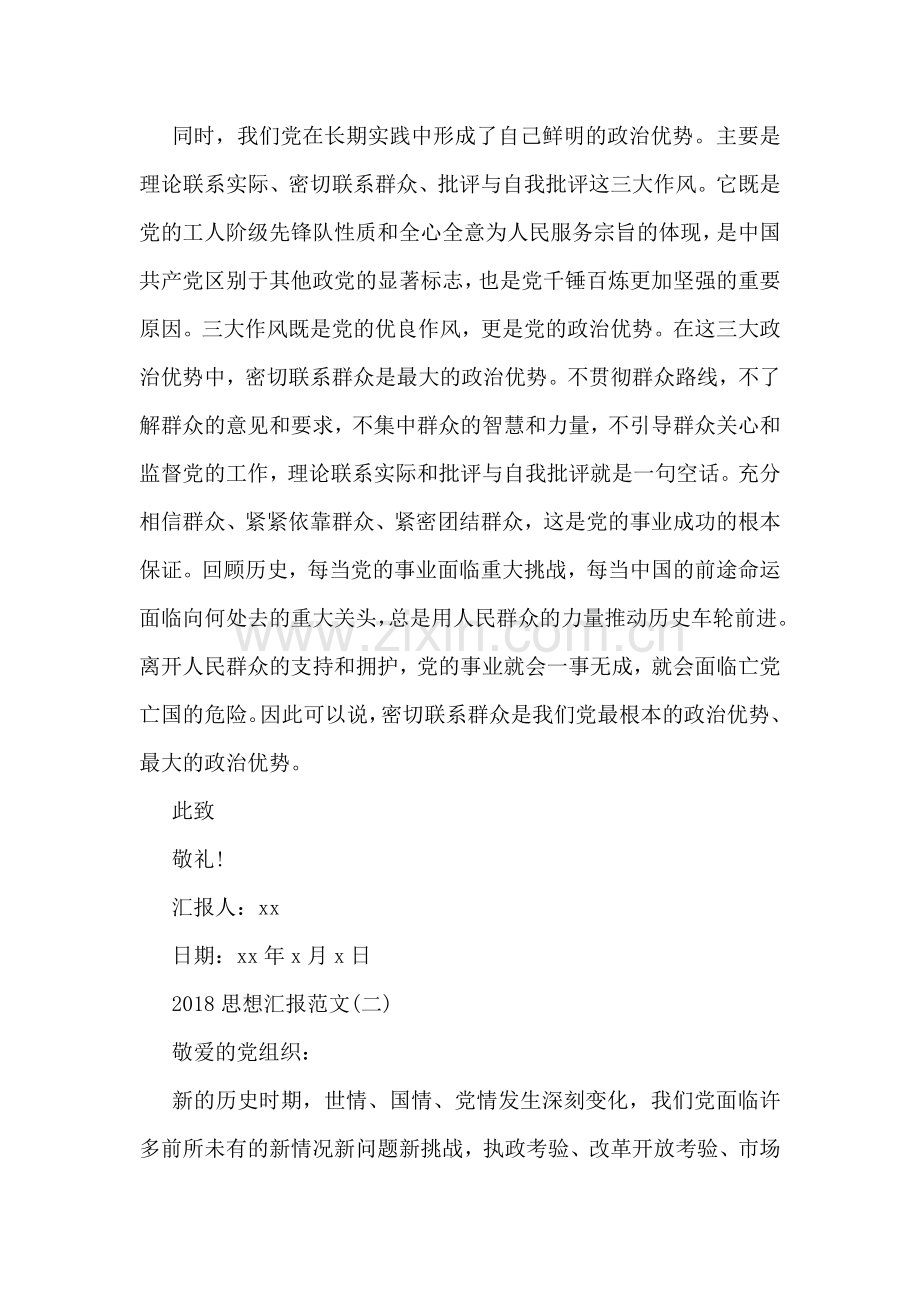 同时，我们党在长期实践中形成了自己鲜明的政治优势。主要是理论联系实际、密切联系群众、批评与自我批评这三大作风。它既是党的工人阶级先锋队性质和全心全意为人民服务宗旨的体现，是中国共产党区别于其他政党的显著标志，也是党千锤百炼更加坚强的重要原因。三大作风既是党的优良作风，更是党的政治优势。在这三大政治优势中，密切联系群众是最大的政治优势。不贯彻群众路线，不了解群众的意见和要求，不集中群众的智慧和力量，不引导群众关心和监督党的工作，理论联系实际和批评与自我批评就是一句空话。充分相信群众、紧紧依靠群众、紧密团结群众，这是党的事业成功的根本保证。回顾历史，每当党的事业面临重大挑战，每当中国的前途命运面临向何处去的重大关头，总是用人民群众的力量推动历史车轮前进。离开人民群众的支持和拥护，党的事业就会一事无成，就会面临亡党亡国的危险。因此可以说，密切联系群众是我们党最根本的政治优势、最大的政治优势。

此致

敬礼!

汇报人：xx

日期：xx年x月x日

2018思想汇报范文(二)

敬爱的党组织：

新的历史时期，世情、国情、党情发生深刻变化，我们党面临许多前所未有的新情况新问题新挑战，执政考验、改革开放考验、市场

www.zixin.com.cn